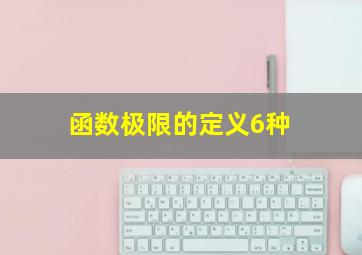 函数极限的定义6种